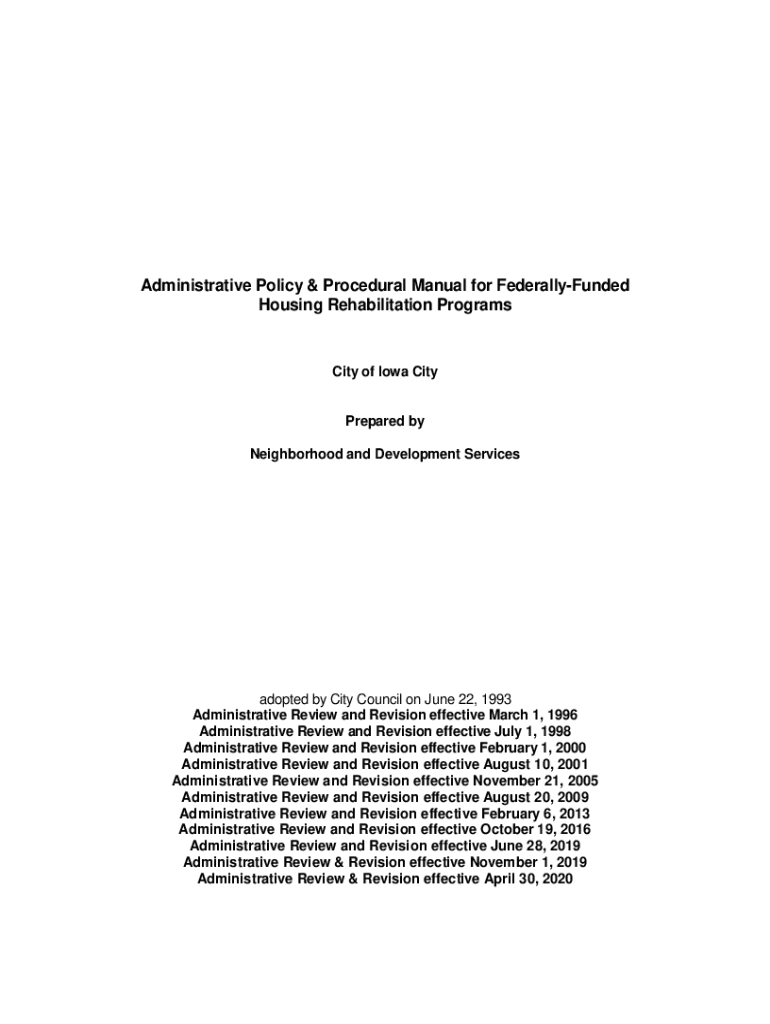 Administrative Policy & Procedural Manual for Federally-Funded Housing Rehabilitation Programs

City of Iowa City

Prepared by

Neighborhood and Development Services

adopted by City Council on June 22, 1993
Administrative Review and Revision effective March 1, 1996
Administrative Review and Revision effective July 1, 1998
Administrative Review and Revision effective February 1, 2000
Administrative Review and Revision effective August 10, 2001
Administrative Review and Revision effective November 21, 2005
Administrative Review and Revision effective August 20, 2009
Administrative Review and Revision effective February 6, 2013
Administrative Review and Revision effective October 19, 2016
Administrative Review and Revision effective June 28, 2019
Administrative Review & Revision effective November 1, 2019
Administrative Review & Revision effective April 30, 2020